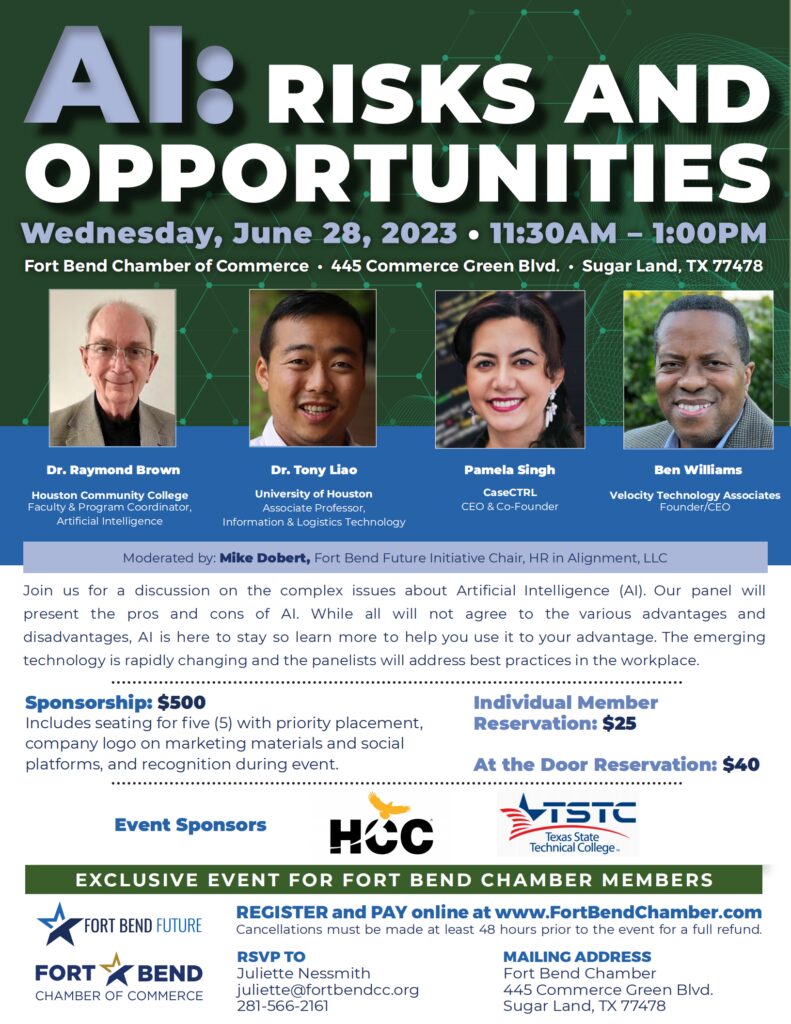 AI: RISKS AND OPPORTUNITIES

Wednesday, June 28, 2023 • 11:30AM – 1:00PM

Fort Bend Chamber of Commerce • 445 Commerce Green Blvd. • Sugar Land, TX 77478

Dr. Raymond Brown
Houston Community College
Faculty & Program Coordinator, Artificial Intelligence

Dr. Tony Liao
University of Houston
Associate Professor, Information & Logistics Technology

Pamela Singh
CaseCTRL
CEO & Co-Founder

Ben Williams
Velocity Technology Associates
Founder/CEO

Moderated by: Mike Dobert, Fort Bend Future Initiative Chair, HR in Alignment, LLC

Join us for a discussion on the complex issues about Artificial Intelligence (AI). Our panel will present the pros and cons of AI. While all will not agree to the various advantages and disadvantages, AI is here to stay so learn more to help you use it to your advantage. The emerging technology is rapidly changing and the panelists will address best practices in the workplace.

Sponsorship: $500
Includes seating for five (5) with priority placement, company logo on marketing materials and social platforms, and recognition during event.

Individual Member Reservation: $25

At the Door Reservation: $40

Event Sponsors

HCC

TSTC
Texas State Technical College

EXCLUSIVE EVENT FOR FORT BEND CHAMBER MEMBERS

FORT BEND FUTURE

FORT BEND CHAMBER OF COMMERCE

REGISTER and PAY online at www.FortBendChamber.com
Cancellations must be made at least 48 hours prior to the event for a full refund.

RSVP TO
Juliette Nessmith
juliette@fortbendcc.org
281-566-2161

MAILING ADDRESS
Fort Bend Chamber
445 Commerce Green Blvd.
Sugar Land, TX 77478